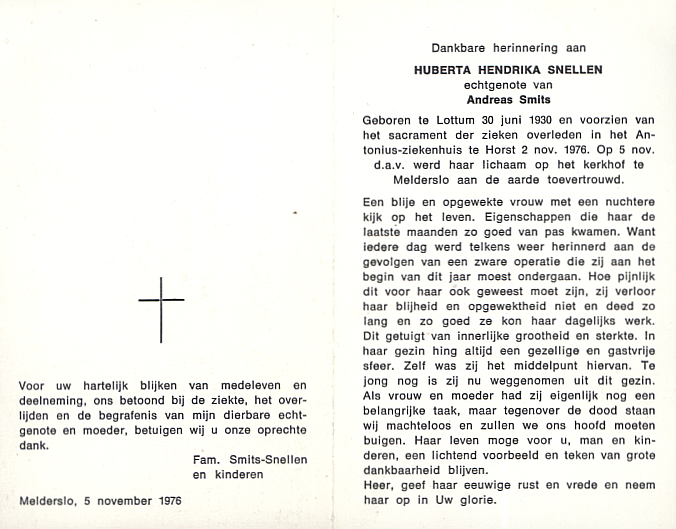 Voor uw hartelijk blijken van medeleven en deelneming, ons betoond bij de ziekte, het overlijden en de begrafenis van mijn dierbare echtgenote en moeder, betuigen wij u onze oprechte dank.

Fam. Smits-Snellen
en kinderen

Melderslo, 5 november 1976

Dankbare herinnering aan

HUBERTA HENDRIKA SNELLEN
echtgenote van
Andreas Smits

Geboren te Lottum 30 juni 1930 en voorzien van het sacrament der zieken overleden in het Antonius-ziekenhuis te Horst 2 nov. 1976. Op 5 nov. d.a.v. werd haar lichaam op het kerkhof te Melderslo aan de aarde toevertrouwd.

Een blije en opgewekte vrouw met een nuchtere kijk op het leven. Eigenschappen die haar de laatste maanden zo goed van pas kwamen. Want iedere dag werd telkens weer herinnerd aan de gevolgen van een zware operatie die zij aan het begin van dit jaar moest ondergaan. Hoe pijnlijk dit voor haar ook geweest moet zijn, zij verloor haar blijheid en opgewektheid niet en deed zo lang en zo goed ze kon haar dagelijks werk. Dit getuigt van innerlijke grootheid en sterkte. In haar gezin hing altijd een gezellige en gastvrije sfeer. Zelf was zij het middelpunt hiervan. Te jong nog is zij nu weggenomen uit dit gezin. Als vrouw en moeder had zij eigenlijk nog een belangrijke taak, maar tegenover de dood staan wij machteloos en zullen we ons hoofd moeten buigen. Haar leven moge voor u, man en kinderen, een lichtend voorbeeld en teken van grote dankbaarheid blijven.
Heer, geef haar eeuwige rust en vrede en neem haar op in Uw glorie.